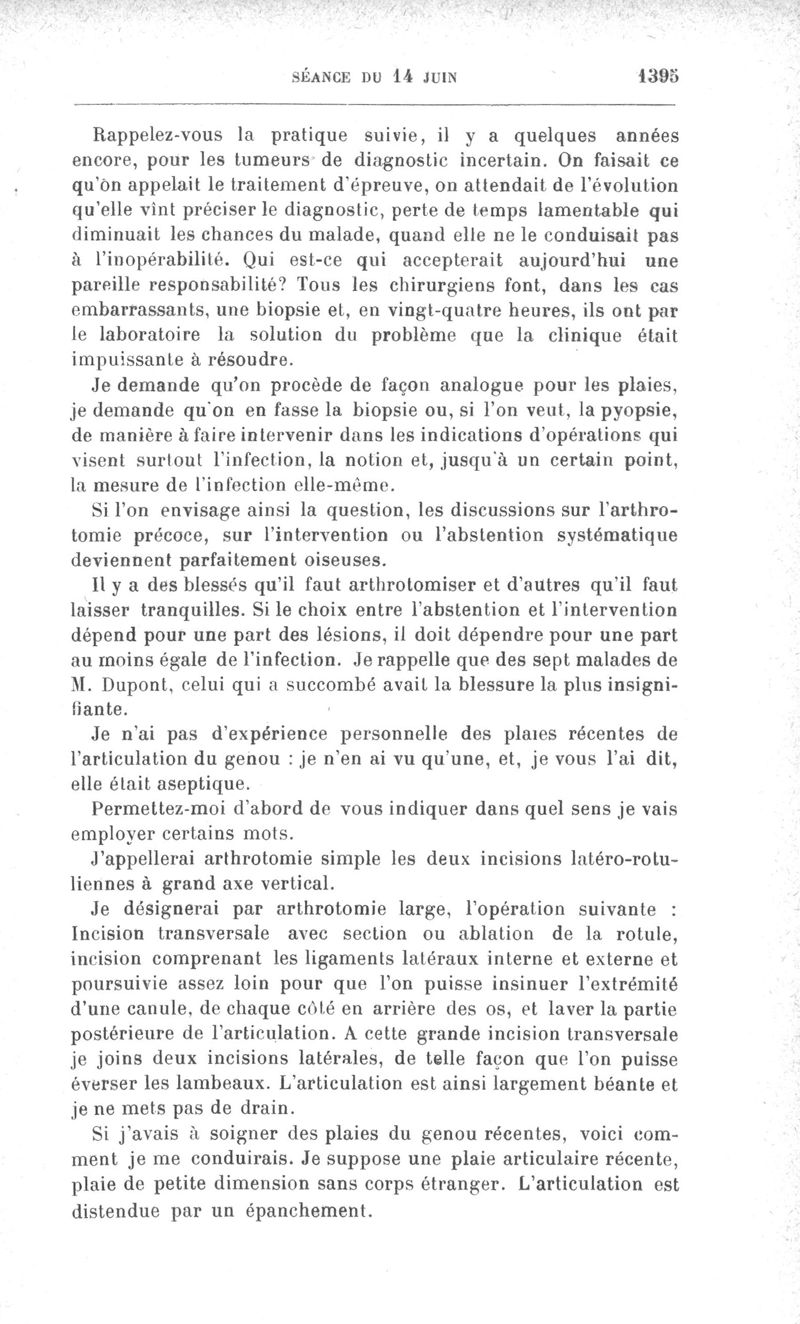 SÉANCE DU 14 JUIN 1395

Rappelez-vous la pratique suivie, il y a quelques années encore, pour les tumeurs de diagnostic incertain. On faisait ce qu'on appelait le traitement d'épreuve, on attendait de l'évolution qu'elle vînt préciser le diagnostic, perte de temps lamentable qui diminuait les chances du malade, quand elle ne le conduisait pas à l'inopérabilité. Qui est-ce qui accepterait aujourd'hui une pareille responsabilité? Tous les chirurgiens font, dans les cas embarrassants, une biopsie et, en vingt-quatre heures, ils ont par le laboratoire la solution du problème que la clinique était impuissante à résoudre.

Je demande qu'on procède de façon analogue pour les plaies, je demande qu'on en fasse la biopsie ou, si l'on veut, la pyopsie, de manière à faire intervenir dans les indications d'opérations qui visent surtout l'infection, la notion et, jusqu'à un certain point, la mesure de l'infection elle-même.

Si l'on envisage ainsi la question, les discussions sur l'arthrotomie précoce, sur l'intervention ou l'abstention systématique deviennent parfaitement oiseuses.

Il y a des blessés qu'il faut arthrotomiser et d'autres qu'il faut laisser tranquilles. Si le choix entre l'abstention et l'intervention dépend pour une part des lésions, il doit dépendre pour une part au moins égale de l'infection. Je rappelle que des sept malades de M. Dupont, celui qui a succombé avait la blessure la plus insignifiante.

Je n'ai pas d'expérience personnelle des plaies récentes de l'articulation du genou : je n'en ai vu qu'une, et, je vous l'ai dit, elle était aseptique.

Permettez-moi d'abord de vous indiquer dans quel sens je vais employer certains mots.

J'appellerai arthrotomie simple les deux incisions latéro-rotuliennes à grand axe vertical.

Je désignerai par arthrotomie large, l'opération suivante : Incision transversale avec section ou ablation de la rotule, incision comprenant les ligaments latéraux interne et externe et poursuivie assez loin pour que l'on puisse insinuer l'extrémité d'une canule, de chaque côté en arrière des os, et laver la partie postérieure de l'articulation. A cette grande incision transversale je joins deux incisions latérales, de telle façon que l'on puisse éverser les lambeaux. L'articulation est ainsi largement béante et je ne mets pas de drain.

Si j'avais à soigner des plaies du genou récentes, voici comment je me conduirais. Je suppose une plaie articulaire récente, plaie de petite dimension sans corps étranger. L'articulation est distendue par un épanchement.